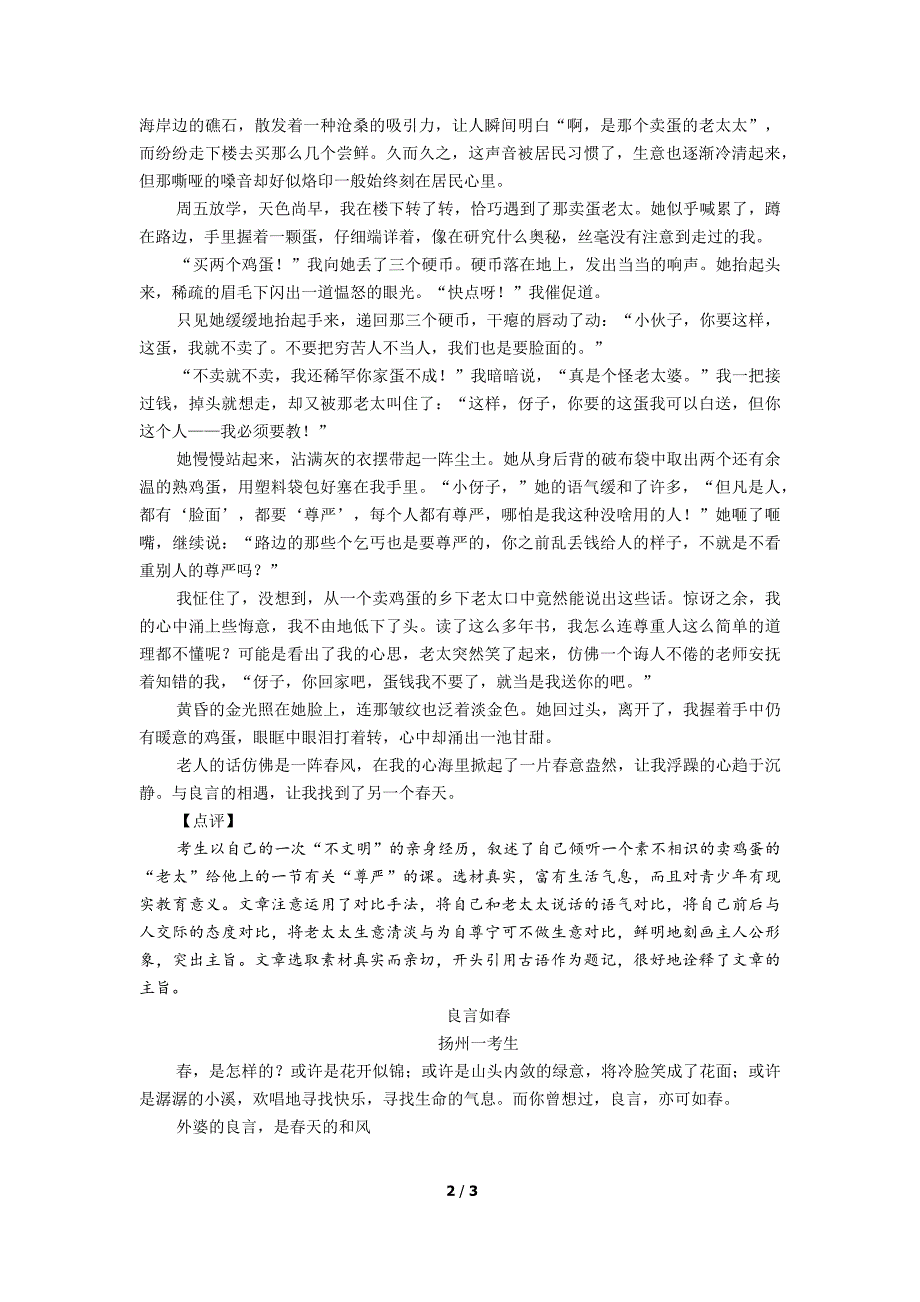 海岸边的礁石，散发着一种沧桑的吸引力，让人瞬间明白“啊，是那个卖蛋的老太太”，而纷纷走下楼去买那么几个尝鲜。久而久之，这声音被居民习惯了，生意也逐渐冷清起来，但那嘶哑的嗓音却好似烙印一般始终刻在居民心里。

周五放学，天色尚早，我在楼下转了转，恰巧遇到了那卖蛋老太。她似乎喊累了，蹲在路边，手里握着一颗蛋，仔细端详着，像在研究什么奥秘，丝毫没有注意到走过的我。

“买两个鸡蛋！”我向她丢了三个硬币。硬币落在地上，发出当当的响声。她抬起头来，稀疏的眉毛下闪出一道愠怒的眼光。“快点呀！”我催促道。

只见她缓缓地抬起手来，递回那三个硬币，干瘪的唇动了动：“小伙子，你要这样，这蛋，我就不卖了。不要把穷苦人不当人，我们也是要脸面的。”

“不卖就不卖，我还稀罕你家蛋不成！”我暗暗说，“真是个怪老太婆。”我一把接过钱，掉头就想走，却又被那老太叫住了：“这样，伢子，你要的这蛋我可以白送，但你这个人——我必须要教！”

她慢慢站起来，沾满灰的衣摆带起一阵尘土。她从身后背的破布袋中取出两个还有余温的熟鸡蛋，用塑料袋包好塞在我手里。“小伢子，”她的语气缓和了许多，“但凡是人，都有‘脸面’，都要‘尊严’，每个人都有尊严，哪怕是我这种没啥用的人！”她咂了咂嘴，继续说：“路边的那些个乞丐也是要尊严的，你之前乱丢钱给人的样子，不就是不看重别人的尊严吗？”

我怔住了，没想到，从一个卖鸡蛋的乡下老太口中竟然能说出这些话。惊讶之余，我的心中涌上些悔意，我不由地低下了头。读了这么多年书，我怎么连尊重人这么简单的道理都不懂呢？可能是看出了我的心思，老太突然笑了起来，仿佛一个诲人不倦的老师安抚着知错的我，“伢子，你回家吧，蛋钱我不要了，就当是我送你的吧。”

黄昏的金光照在她脸上，连那皱纹也泛着淡金色。她回过头，离开了，我握着手中仍有暖意的鸡蛋，眼眶中眼泪打着转，心中却涌出一池甘甜。

老人的话仿佛是一阵春风，在我的心海里掀起了一片春意盎然，让我浮躁的心趋于沉静。与良言的相遇，让我找到了另一个春天。

【点评】

考生以自己的一次“不文明”的亲身经历，叙述了自己倾听一个素不相识的卖鸡蛋的“老太”给他上的一节有关“尊严”的课。选材真实，富有生活气息，而且对青少年有现实教育意义。文章注意运用了对比手法，将自己和老太太说话的语气对比，将自己前后与人交际的态度对比，将老太太生意清淡与为自尊宁可不做生意对比，鲜明地刻画主人公形象，突出主旨。文章选取素材真实而亲切，开头引用古语作为题记，很好地诠释了文章的主旨。

良言如春

扬州一考生

春，是怎样的？或许是花开似锦；或许是山头内敛的绿意，将冷脸笑成了花面；或许是潺潺的小溪，欢唱地寻找快乐，寻找生命的气息。而你曾想过，良言，亦可如春。

外婆的良言，是春天的和风

2 / 3